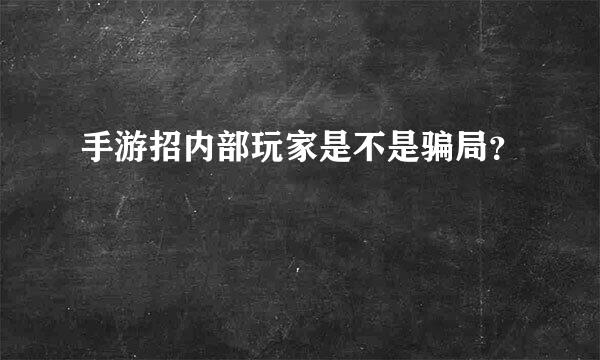 手游招内部玩家是不是骗局?